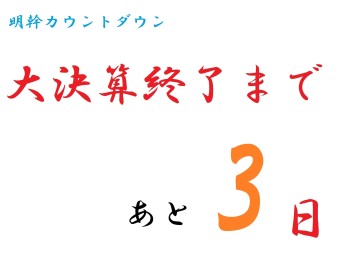 明幹カウントダウン

大決算終了まで

あと 3 日